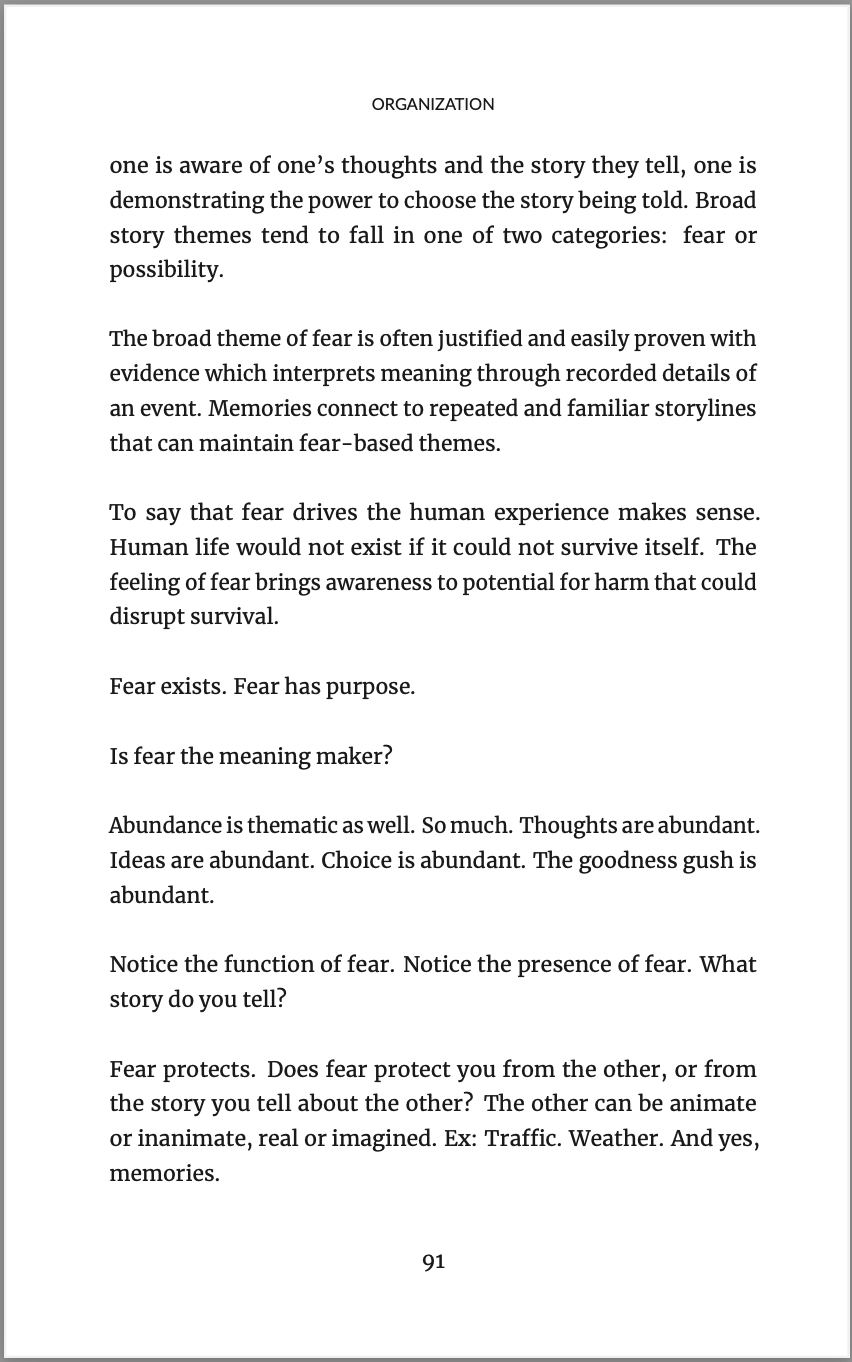 ORGANIZATION

one is aware of one's thoughts and the story they tell, one is demonstrating the power to choose the story being told. Broad story themes tend to fall in one of two categories: fear or possibility.

The broad theme of fear is often justified and easily proven with evidence which interprets meaning through recorded details of an event. Memories connect to repeated and familiar storylines that can maintain fear-based themes.

To say that fear drives the human experience makes sense. Human life would not exist if it could not survive itself. The feeling of fear brings awareness to potential for harm that could disrupt survival.

Fear exists. Fear has purpose.

Is fear the meaning maker?

Abundance is thematic as well. So much. Thoughts are abundant. Ideas are abundant. Choice is abundant. The goodness gush is abundant.

Notice the function of fear. Notice the presence of fear. What story do you tell?

Fear protects. Does fear protect you from the other, or from the story you tell about the other? The other can be animate or inanimate, real or imagined. Ex: Traffic. Weather. And yes, memories.

91